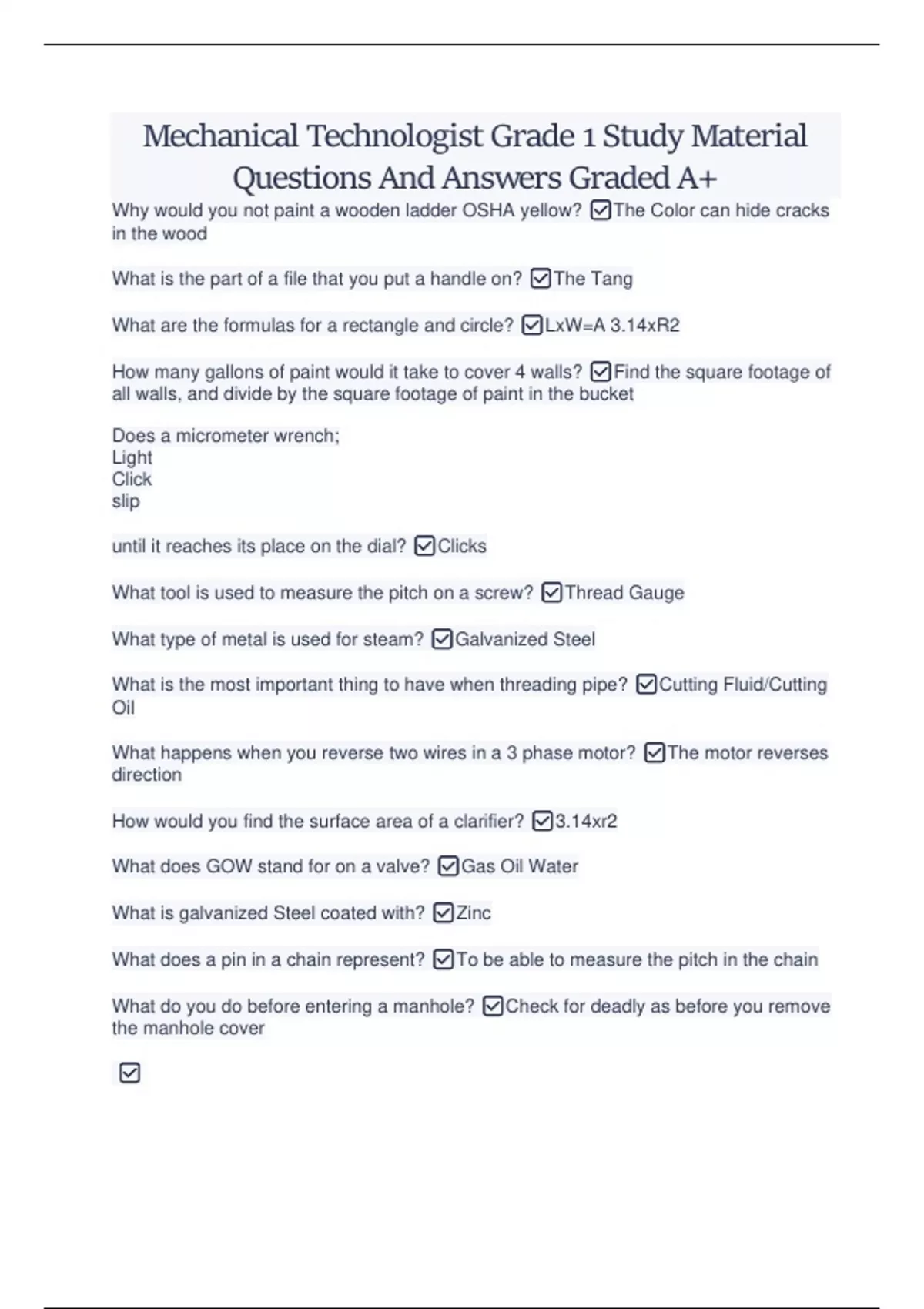 Mechanical Technologist Grade 1 Study Material Questions And Answers Graded A+

Why would you not paint a wooden ladder OSHA yellow? ☑The Color can hide cracks in the wood

What is the part of a file that you put a handle on? ☑The Tang

What are the formulas for a rectangle and circle? ☑LxW=A 3.14xR2

How many gallons of paint would it take to cover 4 walls? ☑Find the square footage of all walls, and divide by the square footage of paint in the bucket

Does a micrometer wrench;
Light
Click
slip

until it reaches its place on the dial? ☑Clicks

What tool is used to measure the pitch on a screw? ☑Thread Gauge

What type of metal is used for steam? ☑Galvanized Steel

What is the most important thing to have when threading pipe? ☑Cutting Fluid/Cutting Oil

What happens when you reverse two wires in a 3 phase motor? ☑The motor reverses direction

How would you find the surface area of a clarifier? ☑3.14xr2

What does GOW stand for on a valve? ☑Gas Oil Water

What is galvanized Steel coated with? ☑Zinc

What does a pin in a chain represent? ☑To be able to measure the pitch in the chain

What do you do before entering a manhole? ☑Check for deadly as before you remove the manhole cover

☑